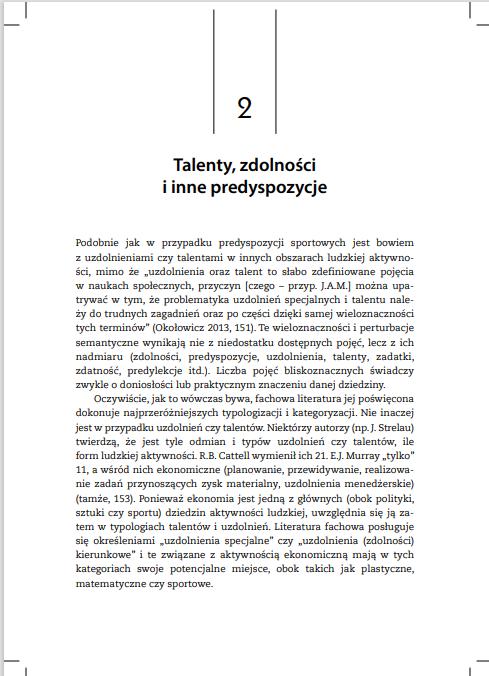 2

Talenty, zdolności i inne predyspozycje

Podobnie jak w przypadku predyspozycji sportowych jest bowiem z uzdolnieniami czy talentami w innych obszarach ludzkiej aktywności, mimo że „uzdolnienia oraz talent to słabo zdefiniowane pojęcia w naukach społecznych, przyczyn [czego – przyp. J.A.M.] można upatrywać w tym, że problematyka uzdolnień specjalnych i talentu należy do trudnych zagadnień oraz po części dzięki samej wieloznaczności tych terminów" (Okołowicz 2013, 151). Te wieloznaczności i perturbacje semantyczne wynikają nie z niedostatku dostępnych pojęć, lecz z ich nadmiaru (zdolności, predyspozycje, uzdolnienia, talenty, zadatki, zdatność, predylekcje itd.). Liczba pojęć bliskoznacznych świadczy zwykle o doniosłości lub praktycznym znaczeniu danej dziedziny.

Oczywiście, jak to wówczas bywa, fachowa literatura jej poświęcona dokonuje najprzeróżniejszych typologizacji i kategoryzacji. Nie inaczej jest w przypadku uzdolnień czy talentów. Niektórzy autorzy (np. J. Strelau) twierdzą, że jest tyle odmian i typów uzdolnień czy talentów, ile form ludzkiej aktywności. R.B. Cattell wymienił ich 21. E.J. Murray „tylko" 11, a wśród nich ekonomiczne (planowanie, przewidywanie, realizowanie zadań przynoszących zysk materialny, uzdolnienia menedżerskie) (tamże, 153). Ponieważ ekonomia jest jedną z głównych (obok polityki, sztuki czy sportu) dziedzin aktywności ludzkiej, uwzględnia się ją zatem w typologiach talentów i uzdolnień. Literatura fachowa posługuje się określeniami „uzdolnienia specjalne" czy „uzdolnienia (zdolności) kierunkowe" i te związane z aktywnością ekonomiczną mają w tych kategoriach swoje potencjalne miejsce, obok takich jak plastyczne, matematyczne czy sportowe.